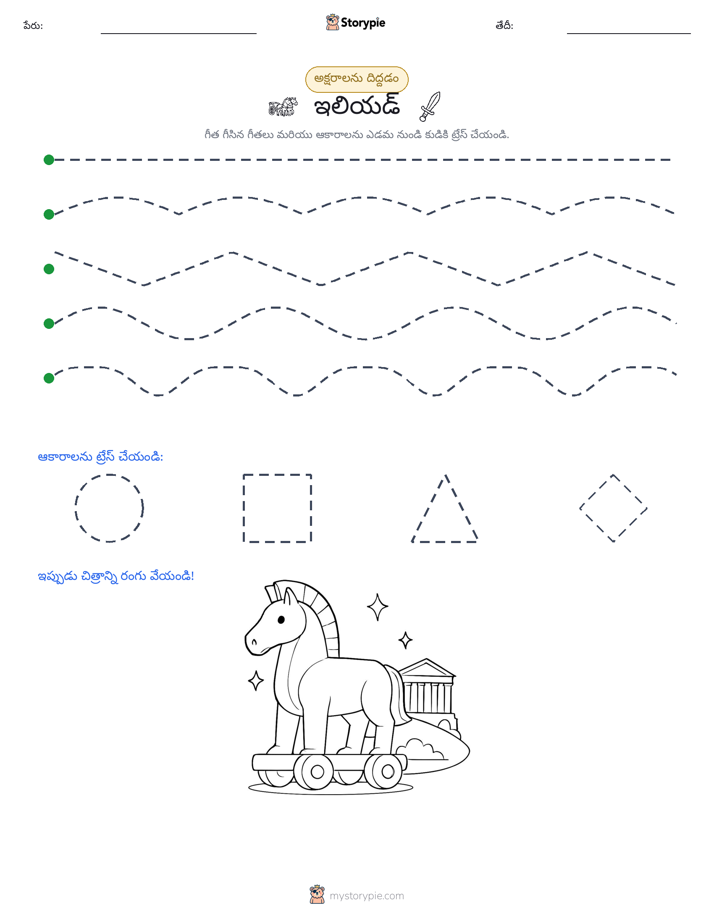 పేరు:

Storypie

తేదీ:

అక్షరాలను దిద్దడం

ఇలియడ్

గీత గీసిన గీతలు మరియు ఆకారాలను ఎడమ నుండి కుడికి ట్రేస్ చేయండి.

ఆకారాలను ట్రేస్ చేయండి:

ఇప్పుడు చిత్రాన్ని రంగు వేయండి!

mystorypie.com